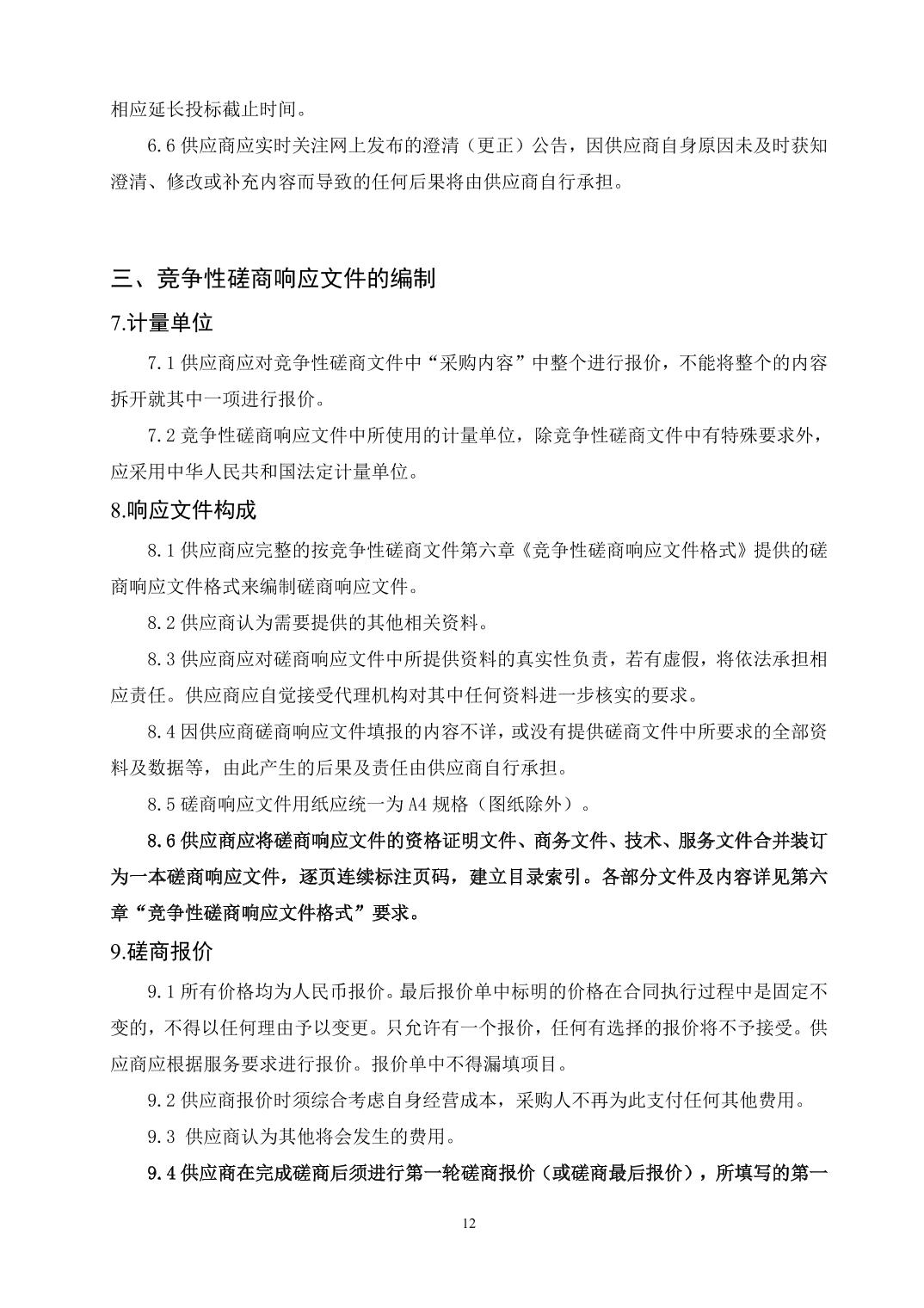 相应延长投标截止时间。

6.6 供应商应实时关注网上发布的澄清（更正）公告，因供应商自身原因未及时获知澄清、修改或补充内容而导致的任何后果将由供应商自行承担。

三、竞争性磋商响应文件的编制

7.计量单位

7.1 供应商应对竞争性磋商文件中“采购内容”中整个进行报价，不能将整个的内容拆开就其中一项进行报价。

7.2 竞争性磋商响应文件中所使用的计量单位，除竞争性磋商文件中有特殊要求外，应采用中华人民共和国法定计量单位。

8.响应文件构成

8.1 供应商应完整的按竞争性磋商文件第六章《竞争性磋商响应文件格式》提供的磋商响应文件格式来编制磋商响应文件。

8.2 供应商认为需要提供的其他相关资料。

8.3 供应商应对磋商响应文件中所提供资料的真实性负责，若有虚假，将依法承担相应责任。供应商应自觉接受代理机构对其中任何资料进一步核实的要求。

8.4 因供应商磋商响应文件填报的内容不详，或没有提供磋商文件中所要求的全部资料及数据等，由此产生的后果及责任由供应商自行承担。

8.5 磋商响应文件用纸应统一为 A4 规格（图纸除外）。

8.6 供应商应将磋商响应文件的资格证明文件、商务文件、技术、服务文件合并装订为一本磋商响应文件，逐页连续标注页码，建立目录索引。各部分文件及内容详见第六章“竞争性磋商响应文件格式”要求。

9.磋商报价

9.1 所有价格均为人民币报价。最后报价单中标明的价格在合同执行过程中是固定不变的，不得以任何理由予以变更。只允许有一个报价，任何有选择的报价将不予接受。供应商应根据服务要求进行报价。报价单中不得漏填项目。

9.2 供应商报价时须综合考虑自身经营成本，采购人不再为此支付任何其他费用。

9.3 供应商认为其他将会发生的费用。

9.4 供应商在完成磋商后须进行第一轮磋商报价（或磋商最后报价），所填写的第一

12